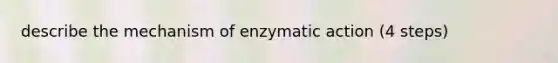 describe the mechanism of enzymatic action (4 steps)